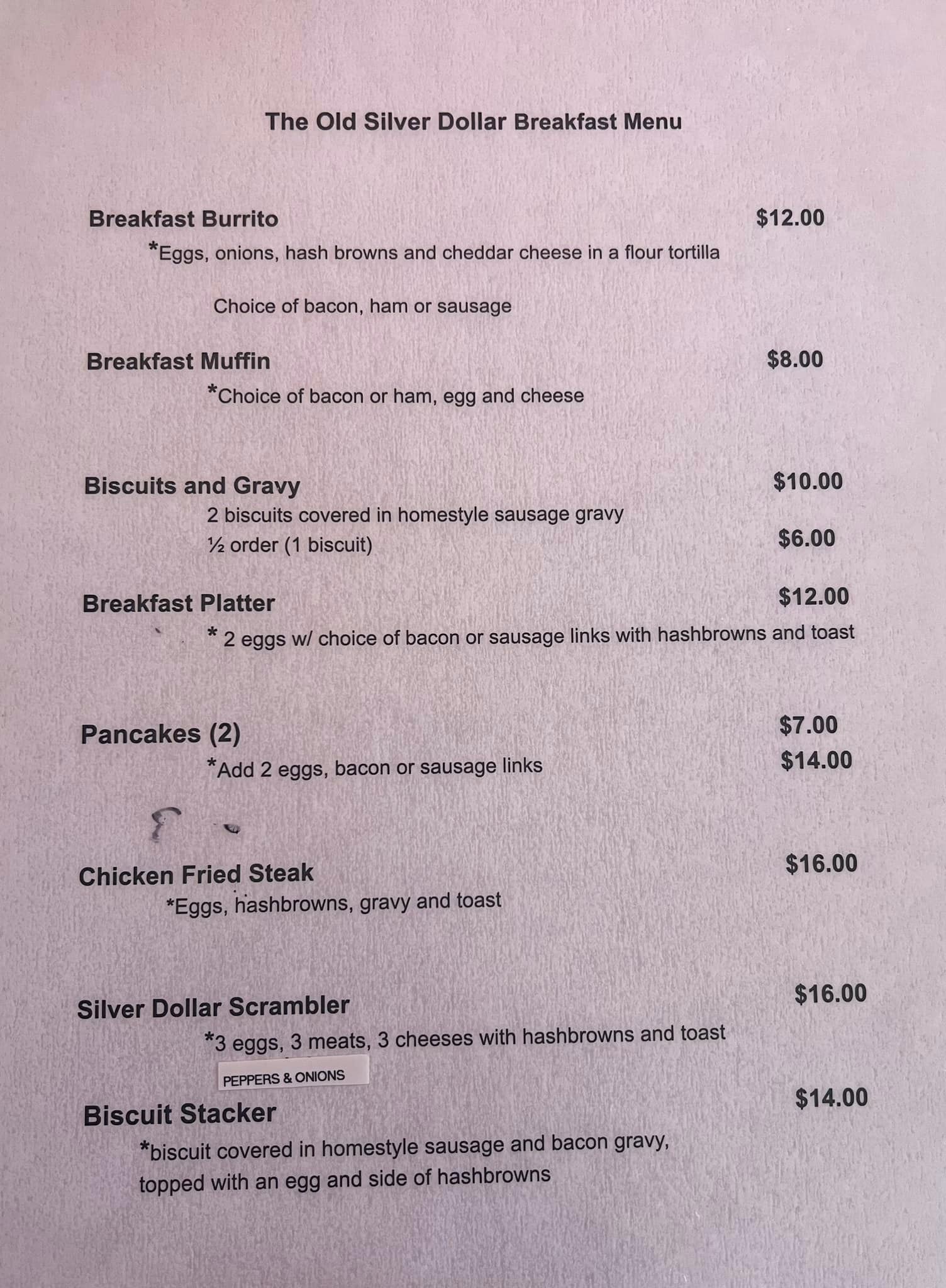 The Old Silver Dollar Breakfast Menu

Breakfast Burrito $12.00

*Eggs, onions, hash browns and cheddar cheese in a flour tortilla

Choice of bacon, ham or sausage

Breakfast Muffin $8.00

*Choice of bacon or ham, egg and cheese

Biscuits and Gravy $10.00

2 biscuits covered in homestyle sausage gravy

½ order (1 biscuit) $6.00

Breakfast Platter $12.00

* 2 eggs w/ choice of bacon or sausage links with hashbrowns and toast

Pancakes (2) $7.00

*Add 2 eggs, bacon or sausage links $14.00

Chicken Fried Steak $16.00

*Eggs, hashbrowns, gravy and toast

Silver Dollar Scrambler $16.00

*3 eggs, 3 meats, 3 cheeses with hashbrowns and toast

PEPPERS & ONIONS

Biscuit Stacker $14.00

*biscuit covered in homestyle sausage and bacon gravy, topped with an egg and side of hashbrowns